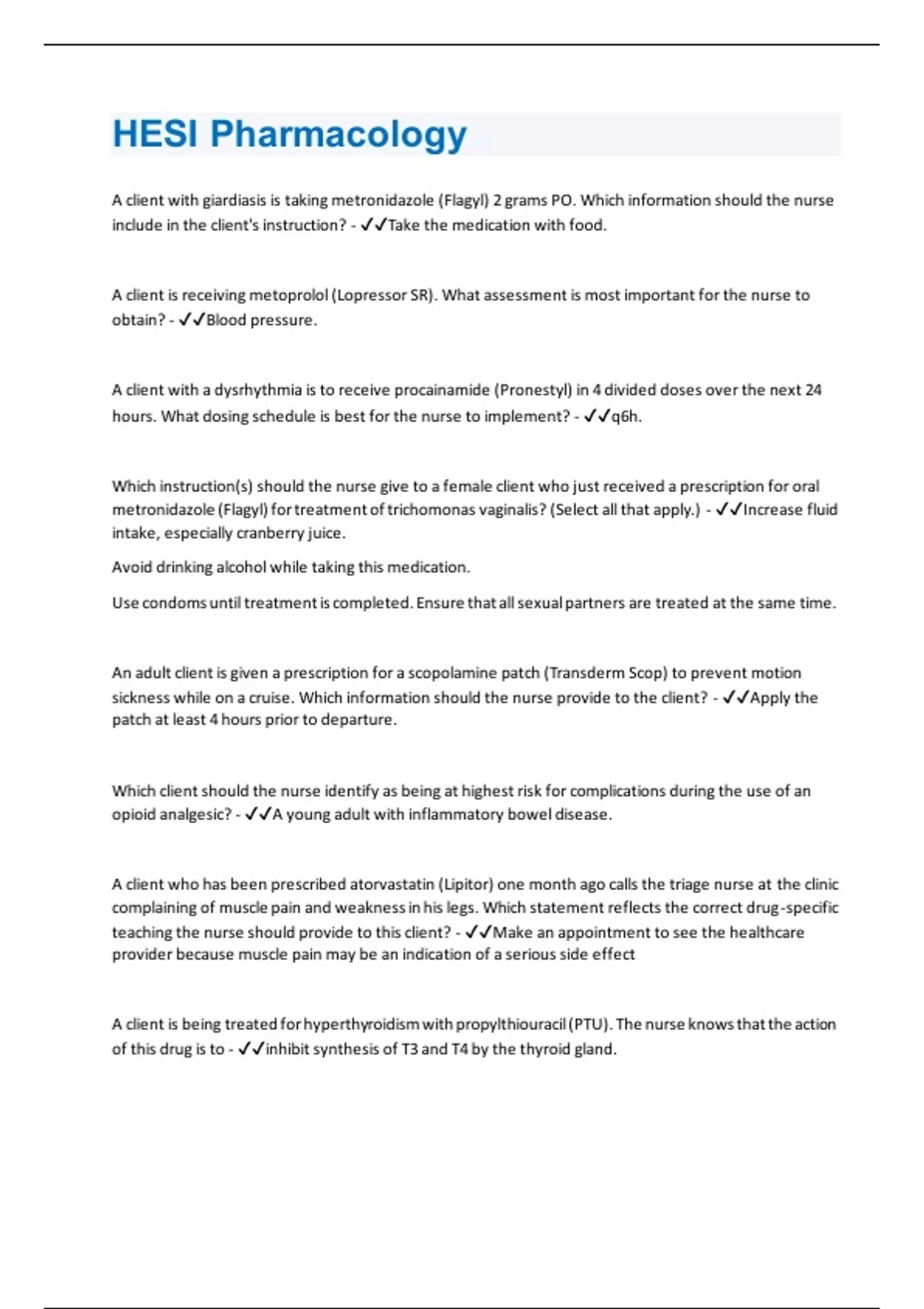 HESI Pharmacology

A client with giardiasis is taking metronidazole (Flagyl) 2 grams PO. Which information should the nurse include in the client's instruction? - ✓✓Take the medication with food.

A client is receiving metoprolol (Lopressor SR). What assessment is most important for the nurse to obtain? - ✓✓Blood pressure.

A client with a dysrhythmia is to receive procainamide (Pronestyl) in 4 divided doses over the next 24 hours. What dosing schedule is best for the nurse to implement? - ✓✓q6h.

Which instruction(s) should the nurse give to a female client who just received a prescription for oral metronidazole (Flagyl) for treatment of trichomonas vaginalis? (Select all that apply.) - ✓✓Increase fluid intake, especially cranberry juice.

Avoid drinking alcohol while taking this medication.

Use condoms until treatment is completed. Ensure that all sexual partners are treated at the same time.

An adult client is given a prescription for a scopolamine patch (Transderm Scop) to prevent motion sickness while on a cruise. Which information should the nurse provide to the client? - ✓✓Apply the patch at least 4 hours prior to departure.

Which client should the nurse identify as being at highest risk for complications during the use of an opioid analgesic? - ✓✓A young adult with inflammatory bowel disease.

A client who has been prescribed atorvastatin (Lipitor) one month ago calls the triage nurse at the clinic complaining of muscle pain and weakness in his legs. Which statement reflects the correct drug-specific teaching the nurse should provide to this client? - ✓✓Make an appointment to see the healthcare provider because muscle pain may be an indication of a serious side effect

A client is being treated for hyperthyroidism with propylthiouracil (PTU). The nurse knows that the action of this drug is to - ✓✓inhibit synthesis of T3 and T4 by the thyroid gland.